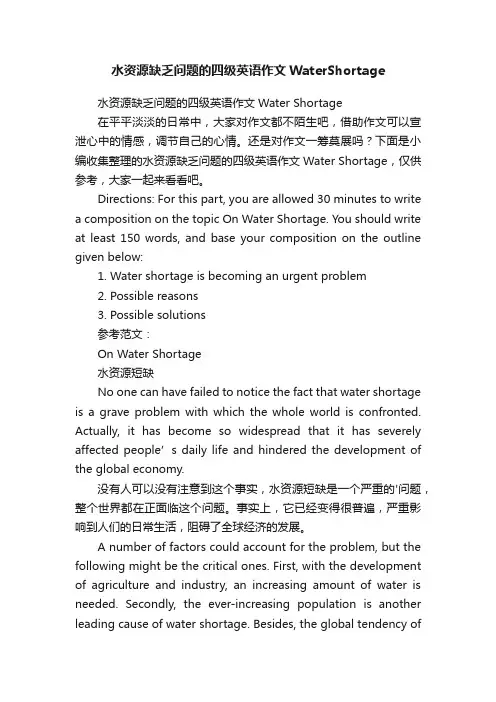 水资源缺乏问题的四级英语作文 WaterShortage

水资源缺乏问题的四级英语作文 Water Shortage

在平平淡淡的日常中，大家对作文都不陌生吧，借助作文可以宣泄心中的情感，调节自己的心情。还是对作文一筹莫展吗？下面是小编收集整理的水资源缺乏问题的四级英语作文 Water Shortage，仅供参考，大家一起来看看吧。

Directions: For this part, you are allowed 30 minutes to write a composition on the topic On Water Shortage. You should write at least 150 words, and base your composition on the outline given below:

1. Water shortage is becoming an urgent problem

2. Possible reasons

3. Possible solutions

参考范文：

On Water Shortage

水资源短缺

No one can have failed to notice the fact that water shortage is a grave problem with which the whole world is confronted. Actually, it has become so widespread that it has severely affected people' s daily life and hindered the development of the global economy.

没有人可以没有注意到这个事实，水资源短缺是一个严重的'问题，整个世界都在正面临这个问题。事实上，它已经变得很普遍，严重影响到人们的日常生活，阻碍了全球经济的发展。

A number of factors could account for the problem, but the following might be the critical ones. First, with the development of agriculture and industry, an increasing amount of water is needed. Secondly, the ever-increasing population is another leading cause of water shortage. Besides, the global tendency of